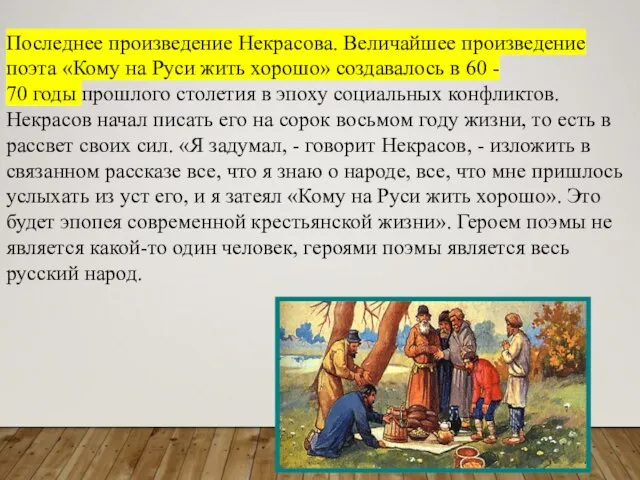 Последнее произведение Некрасова. Величайшее произведение поэта «Кому на Руси жить хорошо» создавалось в 60 - 70 годы прошлого столетия в эпоху социальных конфликтов. Некрасов начал писать его на сорок восьмом году жизни, то есть в рассвет своих сил. «Я задумал, - говорит Некрасов, - изложить в связанном рассказе все, что я знаю о народе, все, что мне пришлось услыхать из уст его, и я затеял «Кому на Руси жить хорошо». Это будет эпопея современной крестьянской жизни». Героем поэмы не является какой-то один человек, героями поэмы является весь русский народ.